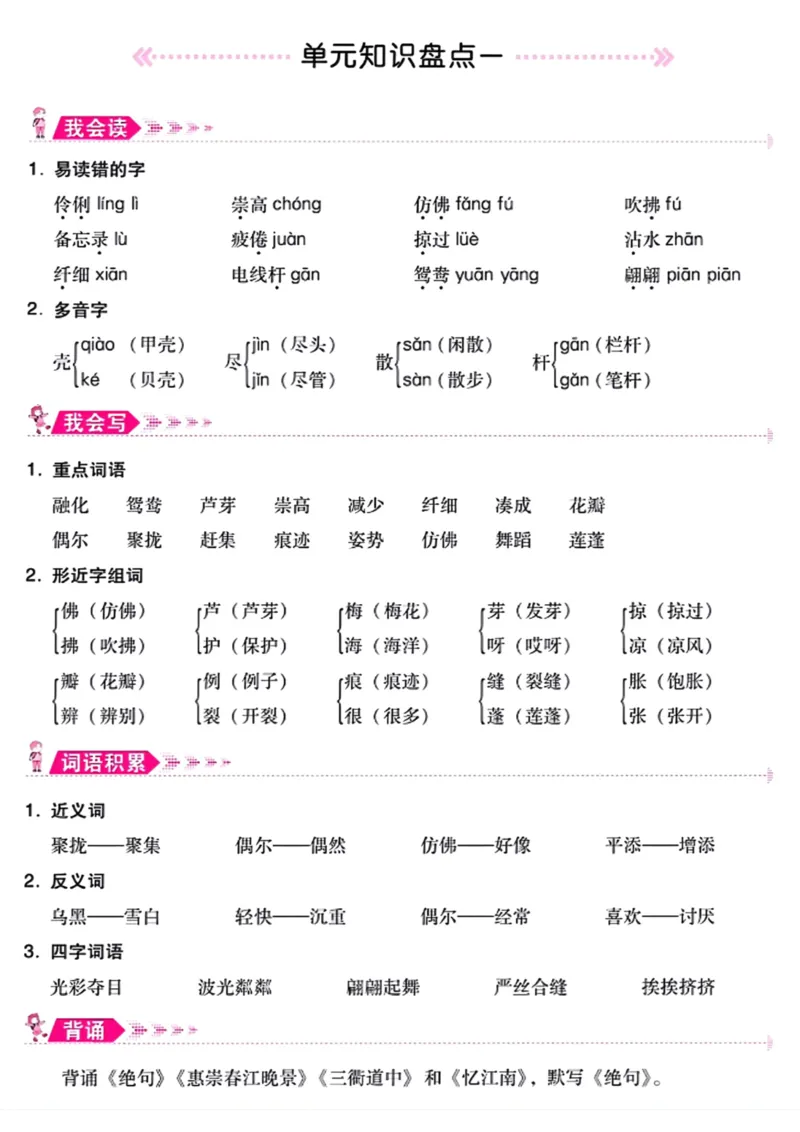 单元知识盘点一

我会读

1. 易读错的字

伶俐 líng lì　　崇高 chóng　　仿佛 fǎng fú　　吹拂 fú
备忘录 lù　　疲倦 juàn　　掠过 lüè　　沾水 zhān
纤细 xiān　　电线杆 gān　　鸳鸯 yuān yāng　　翩翩 piān piān

2. 多音字

壳 qiào（甲壳） ké（贝壳）
尽 jìn（尽头） jǐn（尽管）
散 sǎn（闲散） sàn（散步）
杆 gān（栏杆） gǎn（笔杆）

我会写

1. 重点词语

融化 鸳鸯 芦芽 崇高 减少 纤细 凑成 花瓣
偶尔 聚拢 赶集 痕迹 姿势 仿佛 舞蹈 莲蓬

2. 形近字组词

佛（仿佛） 拂（吹拂）
芦（芦芽） 护（保护）
梅（梅花） 海（海洋）
芽（发芽） 呀（哎呀）
掠（掠过） 凉（凉风）
瓣（花瓣） 辨（辨别）
例（例子） 裂（开裂）
痕（痕迹） 很（很多）
缝（裂缝） 蓬（莲蓬）
胀（饱胀） 张（张开）

词语积累

1. 近义词

聚拢——聚集　偶尔——偶然　仿佛——好像　平添——增添

2. 反义词

乌黑——雪白　轻快——沉重　偶尔——经常　喜欢——讨厌

3. 四字词语

光彩夺目　波光粼粼　翩翩起舞　严丝合缝　挨挨挤挤

背诵

背诵《绝句》《惠崇春江晚景》《三衢道中》和《忆江南》，默写《绝句》。